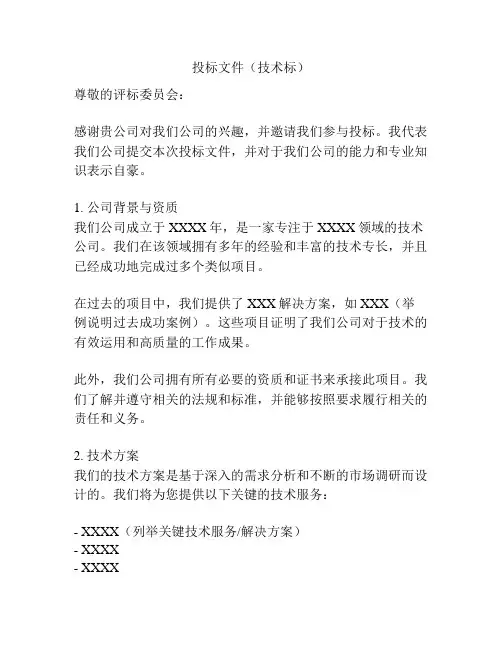 投标文件（技术标）

尊敬的评标委员会：

感谢贵公司对我们公司的兴趣，并邀请我们参与投标。我代表我们公司提交本次投标文件，并对于我们公司的能力和专业知识表示自豪。

1. 公司背景与资质
我们公司成立于 XXXX 年，是一家专注于 XXXX 领域的技术公司。我们在该领域拥有多年的经验和丰富的技术专长，并且已经成功地完成过多个类似项目。

在过去的项目中，我们提供了 XXX 解决方案，如 XXX（举例说明过去成功案例）。这些项目证明了我们公司对于技术的有效运用和高质量的工作成果。

此外，我们公司拥有所有必要的资质和证书来承接此项目。我们了解并遵守相关的法规和标准，并能够按照要求履行相关的责任和义务。

2. 技术方案
我们的技术方案是基于深入的需求分析和不断的市场调研而设计的。我们将为您提供以下关键的技术服务：

- XXXX（列举关键技术服务/解决方案）
- XXXX
- XXXX